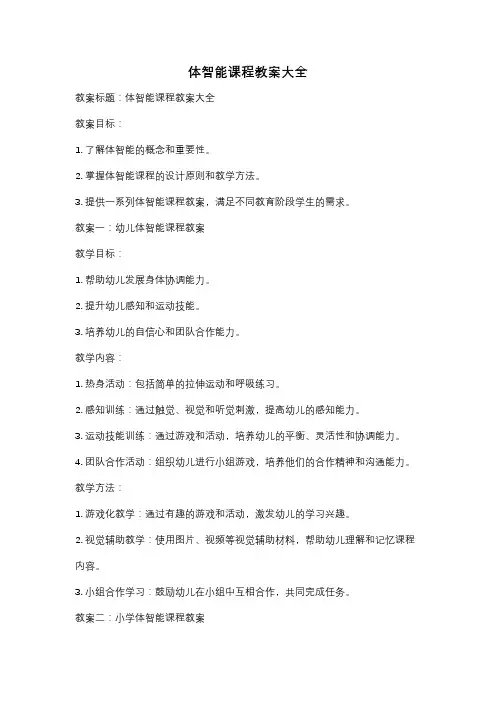 体智能课程教案大全

教案标题：体智能课程教案大全

教案目标：

1. 了解体智能的概念和重要性。

2. 掌握体智能课程的设计原则和教学方法。

3. 提供一系列体智能课程教案，满足不同教育阶段学生的需求。

教案一：幼儿体智能课程教案

教学目标：

1. 帮助幼儿发展身体协调能力。

2. 提升幼儿感知和运动技能。

3. 培养幼儿的自信心和团队合作能力。

教学内容：

1. 热身活动：包括简单的拉伸运动和呼吸练习。

2. 感知训练：通过触觉、视觉和听觉刺激，提高幼儿的感知能力。

3. 运动技能训练：通过游戏和活动，培养幼儿的平衡、灵活性和协调能力。

4. 团队合作活动：组织幼儿进行小组游戏，培养他们的合作精神和沟通能力。

教学方法：

1. 游戏化教学：通过有趣的游戏和活动，激发幼儿的学习兴趣。

2. 视觉辅助教学：使用图片、视频等视觉辅助材料，帮助幼儿理解和记忆课程内容。

3. 小组合作学习：鼓励幼儿在小组中互相合作，共同完成任务。

教案二：小学体智能课程教案